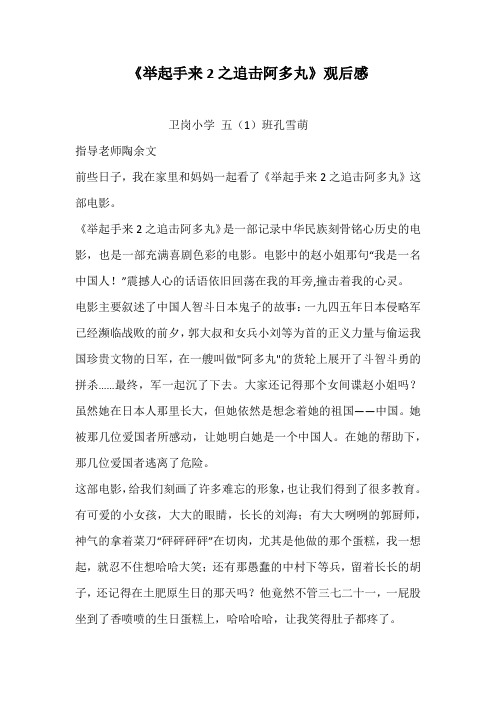 《举起手来 2 之追击阿多丸》观后感

卫岗小学 五（1）班孔雪萌

指导老师陶余文

前些日子，我在家里和妈妈一起看了《举起手来 2 之追击阿多丸》这部电影。

《举起手来 2 之追击阿多丸》是一部记录中华民族刻骨铭心历史的电影，也是一部充满喜剧色彩的电影。电影中的赵小姐那句“我是一名中国人！”震撼人心的话语依旧回荡在我的耳旁,撞击着我的心灵。

电影主要叙述了中国人智斗日本鬼子的故事：一九四五年日本侵略军已经濒临战败的前夕，郭大叔和女兵小刘等为首的正义力量与偷运我国珍贵文物的日军，在一艘叫做"阿多丸"的货轮上展开了斗智斗勇的拼杀......最终，军一起沉了下去。大家还记得那个女间谍赵小姐吗？虽然她在日本人那里长大，但她依然是想念着她的祖国——中国。她被那几位爱国者所感动，让她明白她是一个中国人。在她的帮助下，那几位爱国者逃离了危险。

这部电影，给我们刻画了许多难忘的形象，也让我们得到了很多教育。有可爱的小女孩，大大的眼睛，长长的刘海；有大大咧咧的郭厨师，神气的拿着菜刀“砰砰砰砰”在切肉，尤其是他做的那个蛋糕，我一想起，就忍不住想哈哈大笑；还有那愚蠢的中村下等兵，留着长长的胡子，还记得在土肥原生日的那天吗？他竟然不管三七二十一，一屁股坐到了香喷喷的生日蛋糕上，哈哈哈哈，让我笑得肚子都疼了。